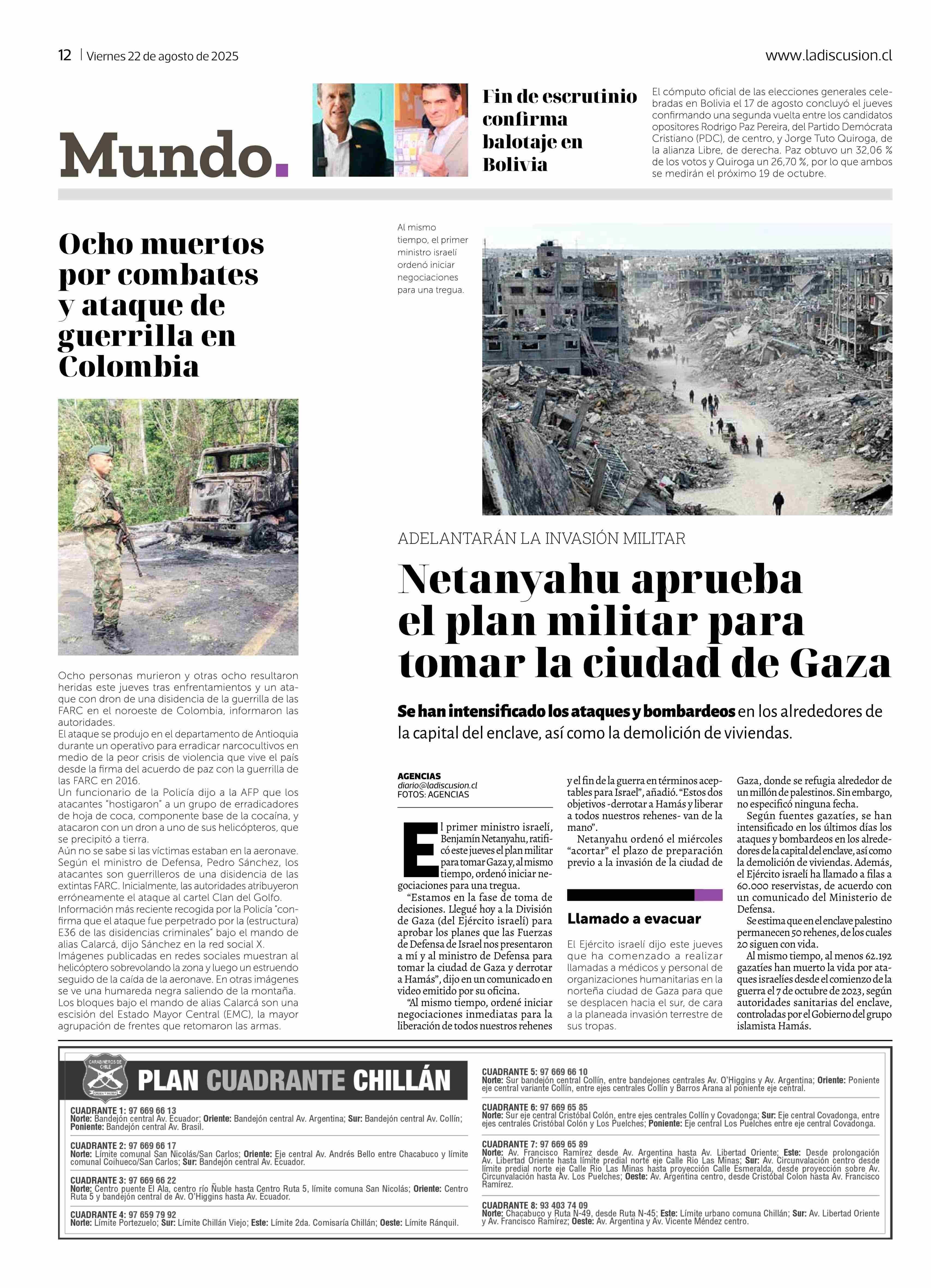 12 | Viernes 22 de agosto de 2025

www.ladiscusion.cl

Mundo.

Fin de escrutinio confirma balotaje en Bolivia

El cómputo oficial de las elecciones generales celebradas en Bolivia el 17 de agosto concluyó el jueves confirmando una segunda vuelta entre los candidatos opositores Rodrigo Paz Pereira, del Partido Demócrata Cristiano (PDC), de centro, y Jorge Tuto Quiroga, de la alianza Libre, de derecha. Paz obtuvo un 32,06 % de los votos y Quiroga un 26,70 %, por lo que ambos se medirán el próximo 19 de octubre.

Ocho muertos por combates y ataque de guerrilla en Colombia

Ocho personas murieron y otras ocho resultaron heridas este jueves tras enfrentamientos y un ataque con dron de una disidencia de la guerrilla de las FARC en el noroeste de Colombia, informaron las autoridades.
El ataque se produjo en el departamento de Antioquia durante un operativo para erradicar narcocultivos en medio de la peor crisis de violencia que vive el país desde la firma del acuerdo de paz con la guerrilla de las FARC en 2016.
Un funcionario de la Policía dijo a la AFP que los atacantes "hostigaron" a un grupo de erradicadores de hoja de coca, componente base de la cocaína, y atacaron con un dron a uno de sus helicópteros, que se precipitó a tierra.
Aún no se sabe si las víctimas estaban en la aeronave. Según el ministro de Defensa, Pedro Sánchez, los atacantes son guerrilleros de una disidencia de las extintas FARC. Inicialmente, las autoridades atribuyeron erróneamente el ataque al cartel Clan del Golfo.
Información más reciente recogida por la Policía "confirma que el ataque fue perpetrado por la (estructura) E36 de las disidencias criminales" bajo el mando de alias Calarcá, dijo Sánchez en la red social X.
Imágenes publicadas en redes sociales muestran al helicóptero sobrevolando la zona y luego un estruendo seguido de la caída de la aeronave. En otras imágenes se ve una humareda negra saliendo de la montaña.
Los bloques bajo el mando de alias Calarcá son una escisión del Estado Mayor Central (EMC), la mayor agrupación de frentes que retomaron las armas.

Al mismo tiempo, el primer ministro israelí ordenó iniciar negociaciones para una tregua.

ADELANTARÁN LA INVASIÓN MILITAR

Netanyahu aprueba el plan militar para tomar la ciudad de Gaza

Se han intensificado los ataques y bombardeos en los alrededores de la capital del enclave, así como la demolición de viviendas.

AGENCIAS
diario@ladiscusion.cl
FOTOS: AGENCIAS

El primer ministro israelí, Benjamín Netanyahu, ratificó este jueves el plan militar para tomar Gaza y, al mismo tiempo, ordenó iniciar negociaciones para una tregua.
"Estamos en la fase de toma de decisiones. Llegué hoy a la División de Gaza (del Ejército israelí) para aprobar los planes que las Fuerzas de Defensa de Israel nos presentaron a mí y al ministro de Defensa para tomar la ciudad de Gaza y derrotar a Hamás", dijo en un comunicado en video emitido por su oficina.
"Al mismo tiempo, ordené iniciar negociaciones inmediatas para la liberación de todos nuestros rehenes y el fin de la guerra en términos aceptables para Israel", añadió. "Estos dos objetivos -derrotar a Hamás y liberar a todos nuestros rehenes- van de la mano".
Netanyahu ordenó el miércoles "acortar" el plazo de preparación previo a la invasión de la ciudad de Gaza, donde se refugia alrededor de un millón de palestinos. Sin embargo, no especificó ninguna fecha.
Según fuentes gazatíes, se han intensificado en los últimos días los ataques y bombardeos en los alrededores de la capital del enclave, así como la demolición de viviendas. Además, el Ejército israelí ha llamado a filas a 60.000 reservistas, de acuerdo con un comunicado del Ministerio de Defensa.
Se estima que en el enclave palestino permanecen 50 rehenes, de los cuales 20 siguen con vida.
Al mismo tiempo, al menos 62.192 gazatíes han muerto la vida por ataques israelíes desde el comienzo de la guerra el 7 de octubre de 2023, según autoridades sanitarias del enclave, controladas por el Gobierno del grupo islamista Hamás.

Llamado a evacuar

El Ejército israelí dijo este jueves que ha comenzado a realizar llamadas a médicos y personal de organizaciones humanitarias en la norteña ciudad de Gaza para que se desplacen hacia el sur, de cara a la planeada invasión terrestre de sus tropas.

CARABINEROS DE CHILE ORDEN Y PATRIA
PLAN CUADRANTE CHILLÁN

CUADRANTE 1: 97 669 66 13
Norte: Bandejón central Av. Ecuador; Oriente: Bandejón central Av. Argentina; Sur: Bandejón central Av. Collín; Poniente: Bandejón central Av. Brasil.

CUADRANTE 2: 97 669 66 17
Norte: Límite comunal San Nicolás/San Carlos; Oriente: Eje central Av. Andrés Bello entre Chacabuco y límite comunal Coihueco/San Carlos; Sur: Bandejón central Av. Ecuador.

CUADRANTE 3: 97 669 66 22
Norte: Centro puente El Ala, centro río Ñuble hasta Centro Ruta 5, límite comuna San Nicolás; Oriente: Centro Ruta 5 y bandejón central de Av. O'Higgins hasta Av. Ecuador.

CUADRANTE 4: 97 659 79 92
Norte: Límite Portezuelo; Sur: Límite Chillán Viejo; Este: Límite 2da. Comisaría Chillán; Oeste: Límite Ránquil.

CUADRANTE 5: 97 669 66 10
Norte: Sur bandejón central Collín, entre bandejones centrales Av. O'Higgins y Av. Argentina; Oriente: Poniente eje central variante Collín, entre ejes centrales Collín y Barros Arana al poniente eje central.

CUADRANTE 6: 97 669 65 85
Norte: Sur eje central Cristóbal Colón, entre ejes centrales Collín y Covadonga; Sur: Eje central Covadonga, entre ejes centrales Cristóbal Colón y Los Puelches; Poniente: Eje central Los Puelches entre eje central Covadonga.

CUADRANTE 7: 97 669 65 89
Norte: Av. Francisco Ramírez desde Av. Argentina hasta Av. Libertad Oriente; Este: Desde prolongación Av. Libertad Oriente hasta límite predial norte eje Calle Rio Las Minas; Sur: Av. Circunvalación centro desde límite predial norte eje Calle Rio Las Minas hasta proyección Calle Esmeralda, desde proyección sobre Av. Circunvalación hasta Av. Los Puelches; Oeste: Av. Argentina centro, desde Cristóbal Colon hasta Av. Francisco Ramírez.

CUADRANTE 8: 93 403 74 09
Norte: Chacabuco y Ruta N-49, desde Ruta N-45; Este: Límite urbano comuna Chillán; Sur: Av. Libertad Oriente y Av. Francisco Ramírez; Oeste: Av. Argentina y Av. Vicente Méndez centro.